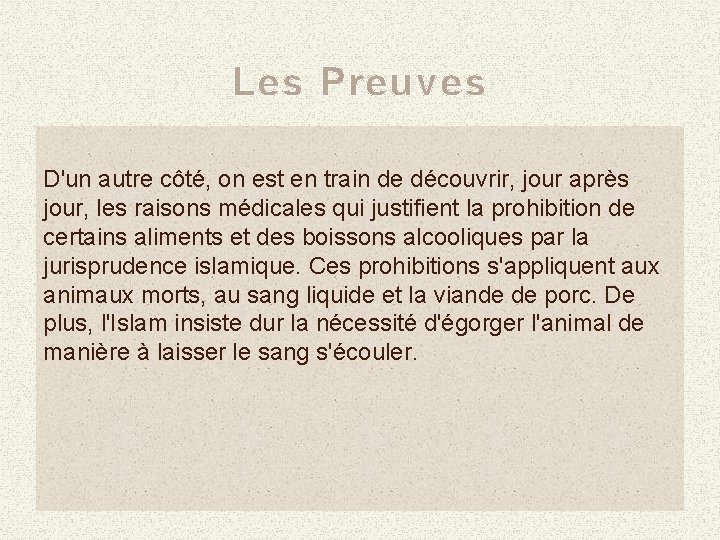 Les Preuves

D'un autre côté, on est en train de découvrir, jour après jour, les raisons médicales qui justifient la prohibition de certains aliments et des boissons alcooliques par la jurisprudence islamique. Ces prohibitions s'appliquent aux animaux morts, au sang liquide et la viande de porc. De plus, l'Islam insiste dur la nécessité d'égorger l'animal de manière à laisser le sang s'écouler.